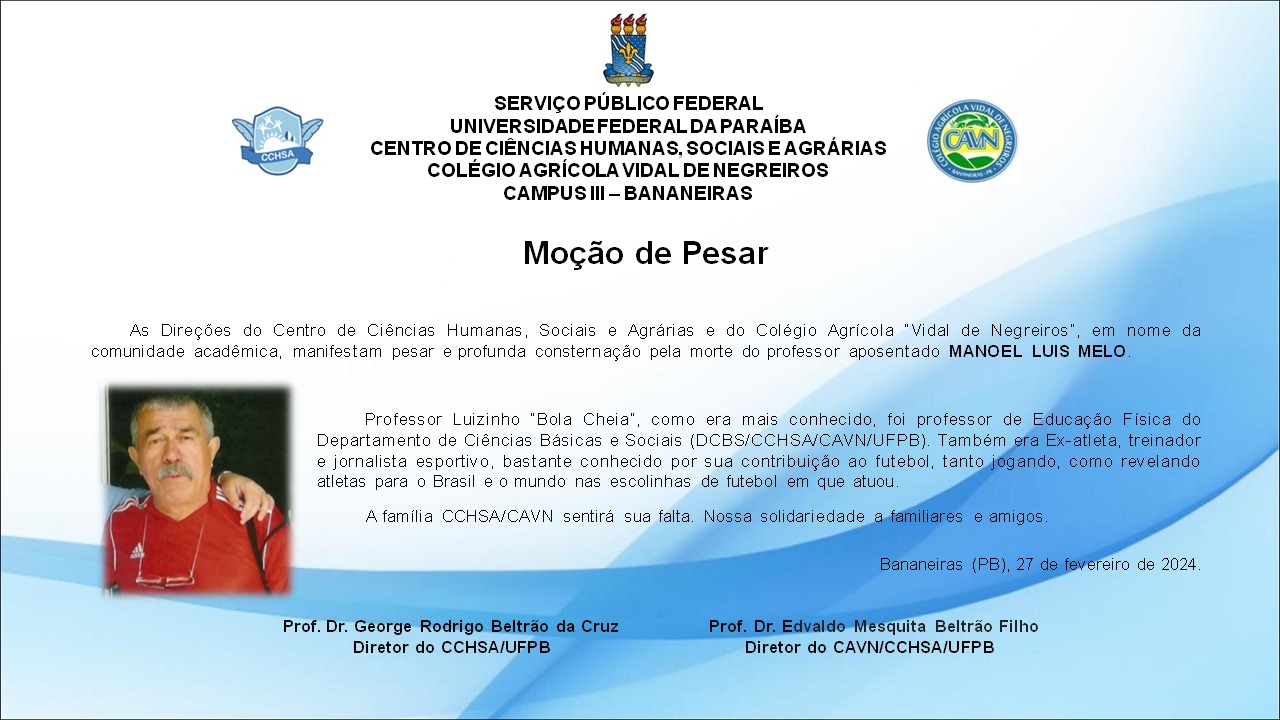 CCHSA

SERVIÇO PÚBLICO FEDERAL
UNIVERSIDADE FEDERAL DA PARAÍBA
CENTRO DE CIÊNCIAS HUMANAS, SOCIAIS E AGRÁRIAS
COLÉGIO AGRÍCOLA VIDAL DE NEGREIROS
CAMPUS III – BANANEIRAS

COLÉGIO AGRÍCOLA VIDAL DE NEGREIROS CAVN BANANEIRAS - PB

Moção de Pesar

As Direções do Centro de Ciências Humanas, Sociais e Agrárias e do Colégio Agrícola "Vidal de Negreiros", em nome da comunidade acadêmica, manifestam pesar e profunda consternação pela morte do professor aposentado MANOEL LUIS MELO.

Professor Luizinho "Bola Cheia", como era mais conhecido, foi professor de Educação Física do Departamento de Ciências Básicas e Sociais (DCBS/CCHSA/CAVN/UFPB). Também era Ex-atleta, treinador e jornalista esportivo, bastante conhecido por sua contribuição ao futebol, tanto jogando, como revelando atletas para o Brasil e o mundo nas escolinhas de futebol em que atuou.

A família CCHSA/CAVN sentirá sua falta. Nossa solidariedade a familiares e amigos.

Bananeiras (PB), 27 de fevereiro de 2024.

Prof. Dr. George Rodrigo Beltrão da Cruz
Diretor do CCHSA/UFPB

Prof. Dr. Edvaldo Mesquita Beltrão Filho
Diretor do CAVN/CCHSA/UFPB